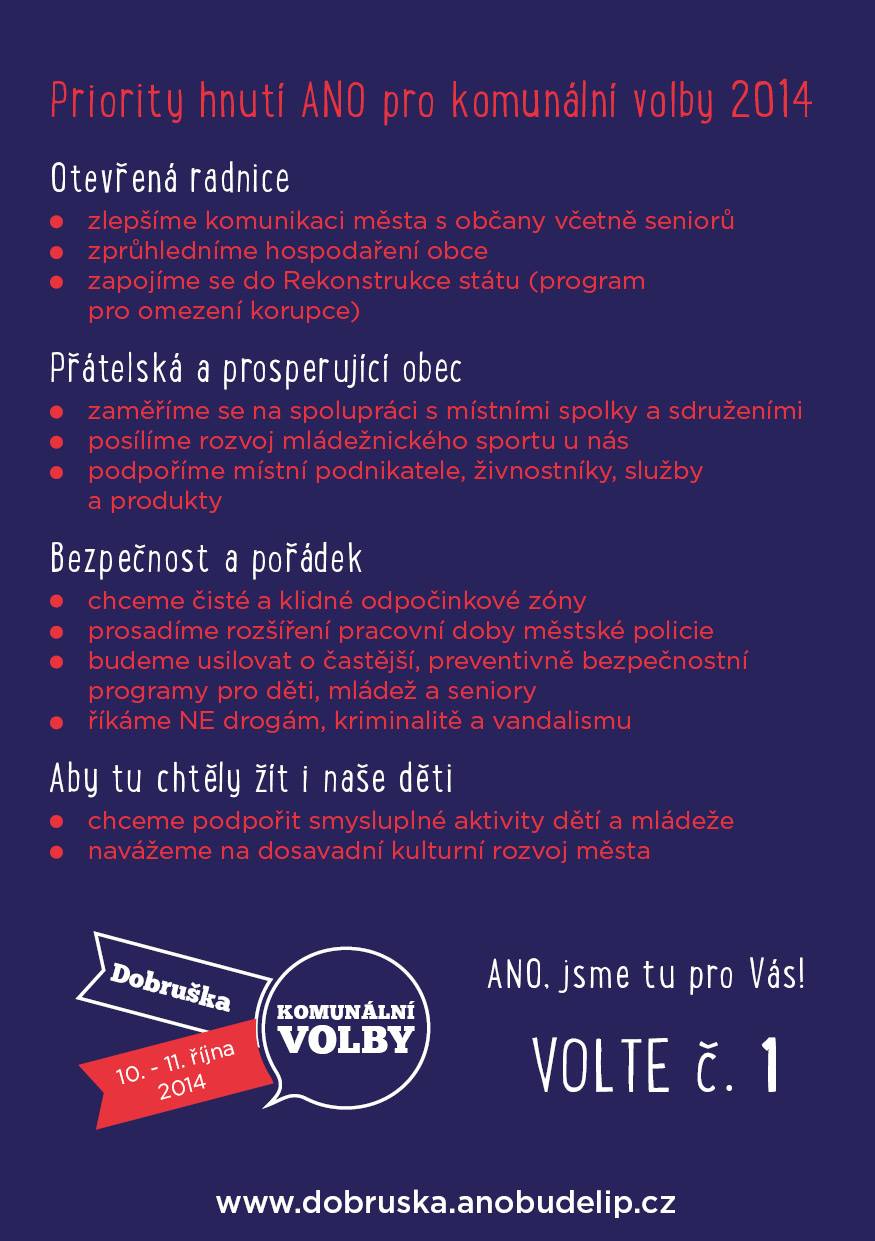 Priority hnutí ANO pro komunální volby 2014

Otevřená radnice

- zlepšíme komunikaci města s občany včetně seniorů
- zprůhledníme hospodaření obce
- zapojíme se do Rekonstrukce státu (program pro omezení korupce)

Přátelská a prosperující obec

- zaměříme se na spolupráci s místními spolky a sdruženími
- posílíme rozvoj mládežnického sportu u nás
- podpoříme místní podnikatele, živnostníky, služby a produkty

Bezpečnost a pořádek

- chceme čisté a klidné odpočinkové zóny
- prosadíme rozšíření pracovní doby městské policie
- budeme usilovat o častější, preventivně bezpečnostní programy pro děti, mládež a seniory
- říkáme NE drogám, kriminalitě a vandalismu

Aby tu chtěly žít i naše děti

- chceme podpořit smysluplné aktivity dětí a mládeže
- navážeme na dosavadní kulturní rozvoj města

Dobruška

10. - 11. října 2014

KOMUNÁLNÍ VOLBY

ANO, jsme tu pro Vás!

VOLTE č. 1

www.dobruska.anobudelip.cz